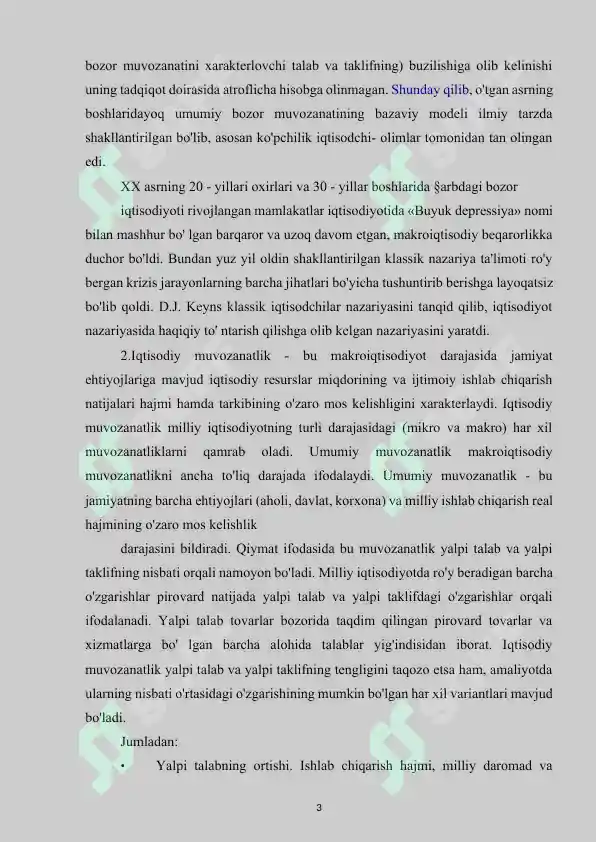 bozor muvozanatini xarakterlovchi talab va taklifning) buzilishiga olib kelinishi uning tadqiqot doirasida atroflicha hisobga olinmagan. Shunday qilib, o'tgan asrning boshlaridayoq umumiy bozor muvozanatining bazaviy modeli ilmiy tarzda shakllantirilgan bo'lib, asosan ko'pchilik iqtisodchi- olimlar tomonidan tan olingan edi.

XX asrning 20 - yillari oxirlari va 30 - yillar boshlarida §arbdagi bozor

iqtisodiyoti rivojlangan mamlakatlar iqtisodiyotida «Buyuk depressiya» nomi bilan mashhur bo' lgan barqaror va uzoq davom etgan, makroiqtisodiy beqarorlikka duchor bo'ldi. Bundan yuz yil oldin shakllantirilgan klassik nazariya ta'limoti ro'y bergan krizis jarayonlarning barcha jihatlari bo'yicha tushuntirib berishga layoqatsiz bo'lib qoldi. D.J. Keyns klassik iqtisodchilar nazariyasini tanqid qilib, iqtisodiyot nazariyasida haqiqiy to' ntarish qilishga olib kelgan nazariyasini yaratdi.

2.Iqtisodiy muvozanatlik - bu makroiqtisodiyot darajasida jamiyat ehtiyojlariga mavjud iqtisodiy resurslar miqdorining va ijtimoiy ishlab chiqarish natijalari hajmi hamda tarkibining o'zaro mos kelishligini xarakterlaydi. Iqtisodiy muvozanatlik milliy iqtisodiyotning turli darajasidagi (mikro va makro) har xil muvozanatliklarni qamrab oladi. Umumiy muvozanatlik makroiqtisodiy muvozanatlikni ancha to'liq darajada ifodalaydi. Umumiy muvozanatlik - bu jamiyatning barcha ehtiyojlari (aholi, davlat, korxona) va milliy ishlab chiqarish real hajmining o'zaro mos kelishlik

darajasini bildiradi. Qiymat ifodasida bu muvozanatlik yalpi talab va yalpi taklifning nisbati orqali namoyon bo'ladi. Milliy iqtisodiyotda ro'y beradigan barcha o'zgarishlar pirovard natijada yalpi talab va yalpi taklifdagi o'zgarishlar orqali ifodalanadi. Yalpi talab tovarlar bozorida taqdim qilingan pirovard tovarlar va xizmatlarga bo' lgan barcha alohida talablar yig'indisidan iborat. Iqtisodiy muvozanatlik yalpi talab va yalpi taklifning tengligini taqozo etsa ham, amaliyotda ularning nisbati o'rtasidagi o'zgarishining mumkin bo'lgan har xil variantlari mavjud bo'ladi.

Jumladan:

• Yalpi talabning ortishi. Ishlab chiqarish hajmi, milliy daromad va

3